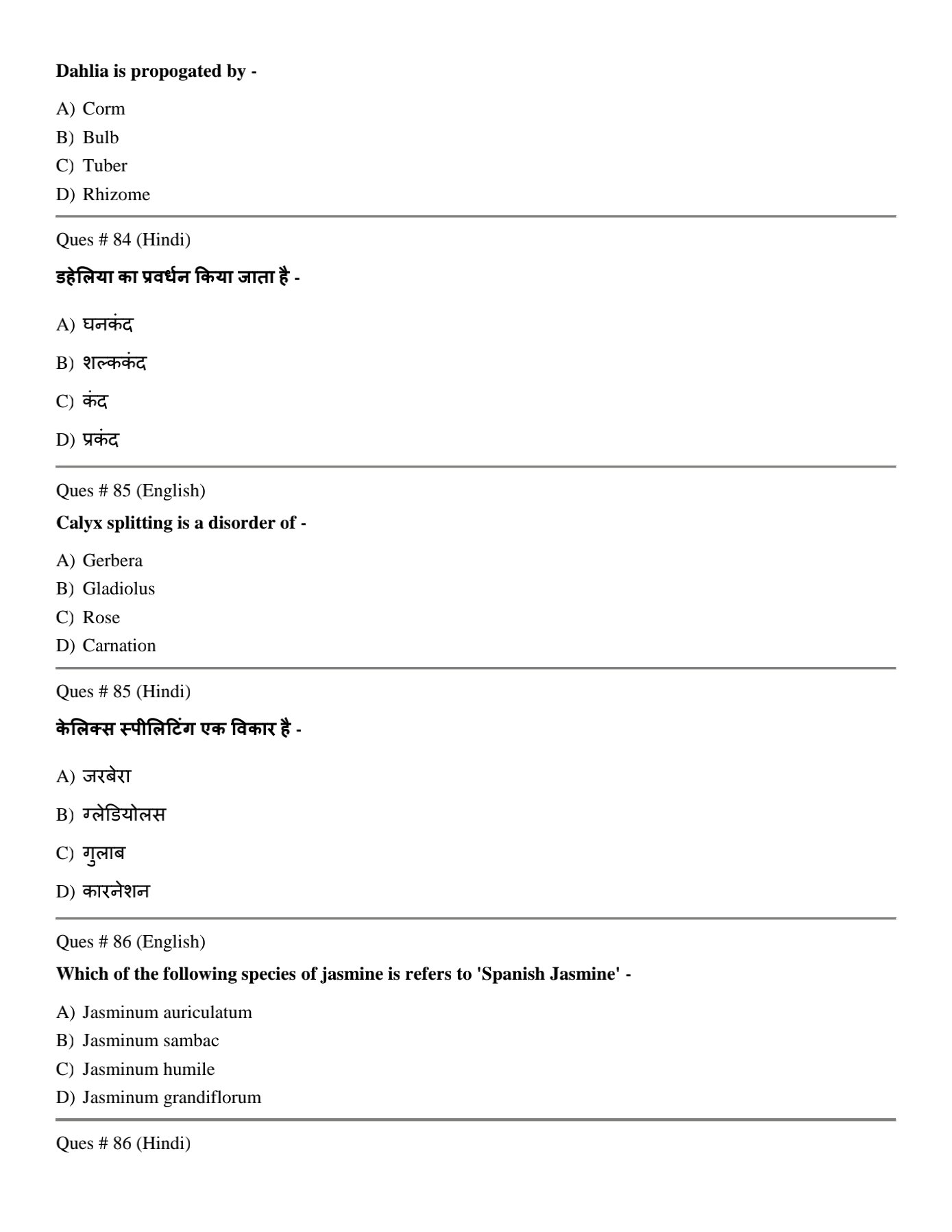 Dahlia is propogated by -

A) Corm
B) Bulb
C) Tuber
D) Rhizome

Ques # 84 (Hindi)

डहेलिया का प्रवर्धन किया जाता है -

A) घनकंद
B) शल्ककंद
C) कंद
D) प्रकंद

Ques # 85 (English)

Calyx splitting is a disorder of -

A) Gerbera
B) Gladiolus
C) Rose
D) Carnation

Ques # 85 (Hindi)

केलिक्स स्पीलिटिंग एक विकार है -

A) जरबेरा
B) ग्लेडियोलस
C) गुलाब
D) कारनेशन

Ques # 86 (English)

Which of the following species of jasmine is refers to 'Spanish Jasmine' -

A) Jasminum auriculatum
B) Jasminum sambac
C) Jasminum humile
D) Jasminum grandiflorum

Ques # 86 (Hindi)